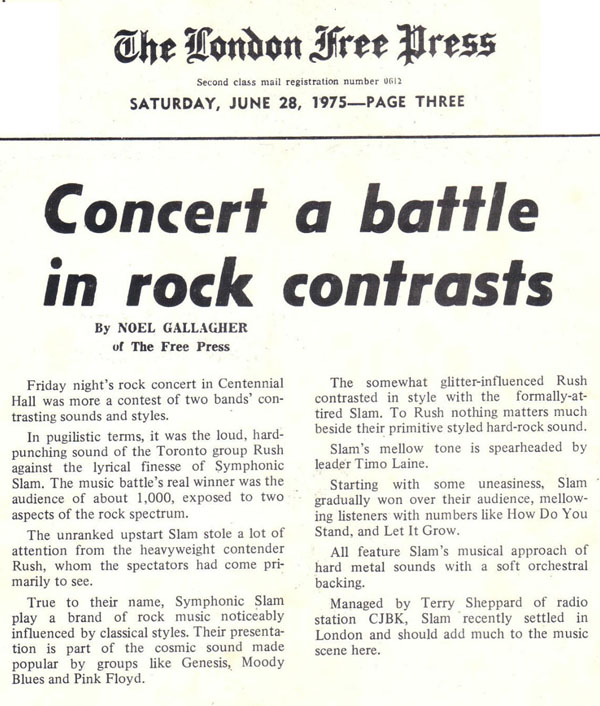 The London Free Press

Second class mail registration number 0612

SATURDAY, JUNE 28, 1975—PAGE THREE

Concert a battle in rock contrasts

By NOEL GALLAGHER
of The Free Press

Friday night's rock concert in Centennial Hall was more a contest of two bands' contrasting sounds and styles.

In pugilistic terms, it was the loud, hard-punching sound of the Toronto group Rush against the lyrical finesse of Symphonic Slam. The music battle's real winner was the audience of about 1,000, exposed to two aspects of the rock spectrum.

The unranked upstart Slam stole a lot of attention from the heavyweight contender Rush, whom the spectators had come primarily to see.

True to their name, Symphonic Slam play a brand of rock music noticeably influenced by classical styles. Their presentation is part of the cosmic sound made popular by groups like Genesis, Moody Blues and Pink Floyd.

The somewhat glitter-influenced Rush contrasted in style with the formally-attired Slam. To Rush nothing matters much beside their primitive styled hard-rock sound.

Slam's mellow tone is spearheaded by leader Timo Laine.

Starting with some uneasiness, Slam gradually won over their audience, mellowing listeners with numbers like How Do You Stand, and Let It Grow.

All feature Slam's musical approach of hard metal sounds with a soft orchestral backing.

Managed by Terry Sheppard of radio station CJBK, Slam recently settled in London and should add much to the music scene here.